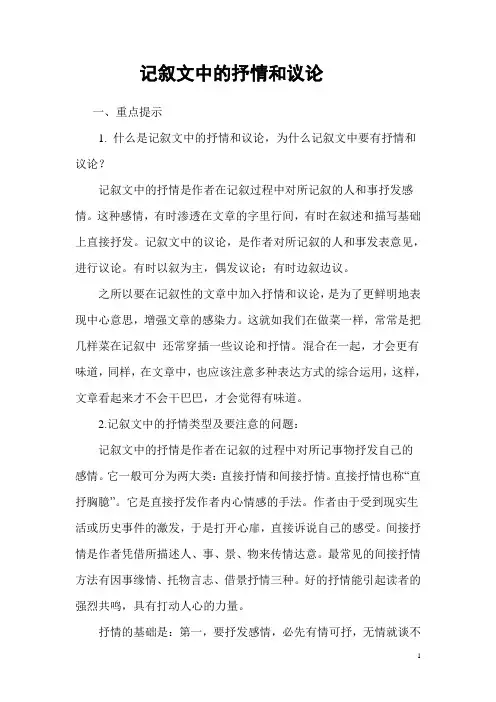 记叙文中的抒情和议论

一、重点提示

1. 什么是记叙文中的抒情和议论，为什么记叙文中要有抒情和议论？

记叙文中的抒情是作者在记叙过程中对所记叙的人和事抒发感情。这种感情，有时渗透在文章的字里行间，有时在叙述和描写基础上直接抒发。记叙文中的议论，是作者对所记叙的人和事发表意见，进行议论。有时以叙为主，偶发议论；有时边叙边议。

之所以要在记叙性的文章中加入抒情和议论，是为了更鲜明地表现中心意思，增强文章的感染力。这就如我们在做菜一样，常常是把几样菜在记叙中 还常穿插一些议论和抒情。混合在一起，才会更有味道，同样，在文章中，也应该注意多种表达方式的综合运用，这样，文章看起来才不会干巴巴，才会觉得有味道。

2.记叙文中的抒情类型及要注意的问题：

记叙文中的抒情是作者在记叙的过程中对所记事物抒发自己的感情。它一般可分为两大类：直接抒情和间接抒情。直接抒情也称“直抒胸臆”。它是直接抒发作者内心情感的手法。作者由于受到现实生活或历史事件的激发，于是打开心扉，直接诉说自己的感受。间接抒情是作者凭借所描述人、事、景、物来传情达意。最常见的间接抒情方法有因事缘情、托物言志、借景抒情三种。好的抒情能引起读者的强烈共鸣，具有打动人心的力量。

抒情的基础是：第一，要抒发感情，必先有情可抒，无情就谈不

1